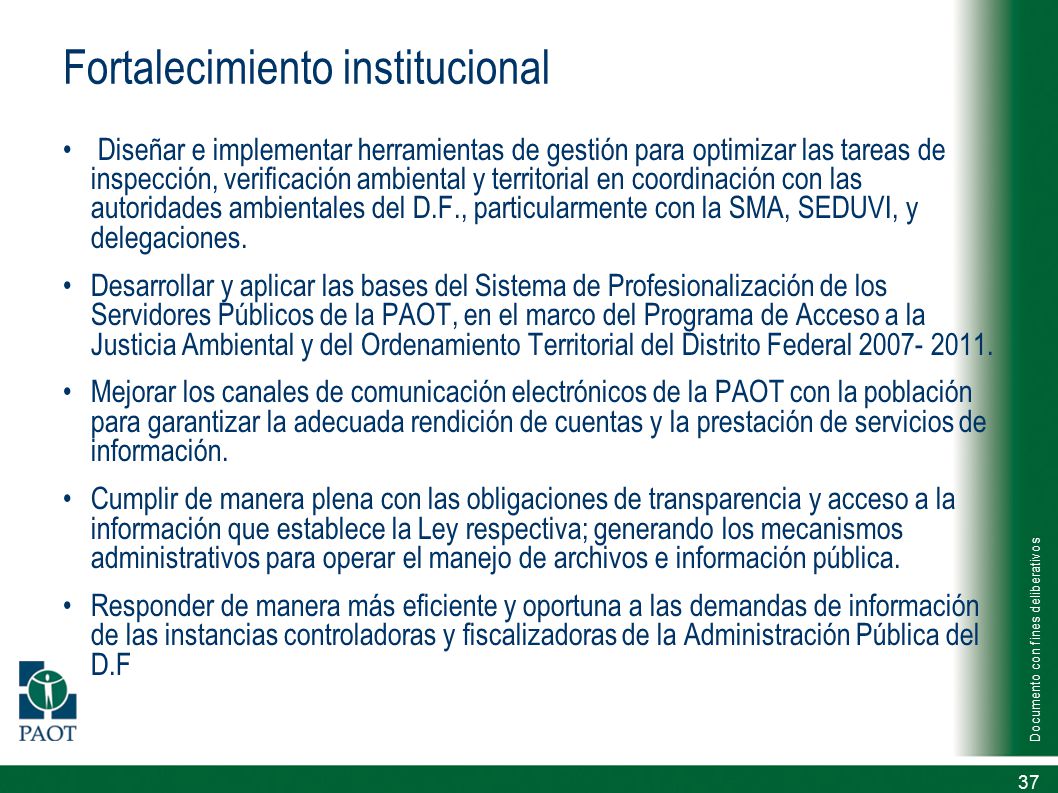 Fortalecimiento institucional

• Diseñar e implementar herramientas de gestión para optimizar las tareas de inspección, verificación ambiental y territorial en coordinación con las autoridades ambientales del D.F., particularmente con la SMA, SEDUVI, y delegaciones.

• Desarrollar y aplicar las bases del Sistema de Profesionalización de los Servidores Públicos de la PAOT, en el marco del Programa de Acceso a la Justicia Ambiental y del Ordenamiento Territorial del Distrito Federal 2007- 2011.

• Mejorar los canales de comunicación electrónicos de la PAOT con la población para garantizar la adecuada rendición de cuentas y la prestación de servicios de información.

• Cumplir de manera plena con las obligaciones de transparencia y acceso a la información que establece la Ley respectiva; generando los mecanismos administrativos para operar el manejo de archivos e información pública.

• Responder de manera más eficiente y oportuna a las demandas de información de las instancias controladoras y fiscalizadoras de la Administración Pública del D.F

PAOT

Documento con fines deliberativos

37